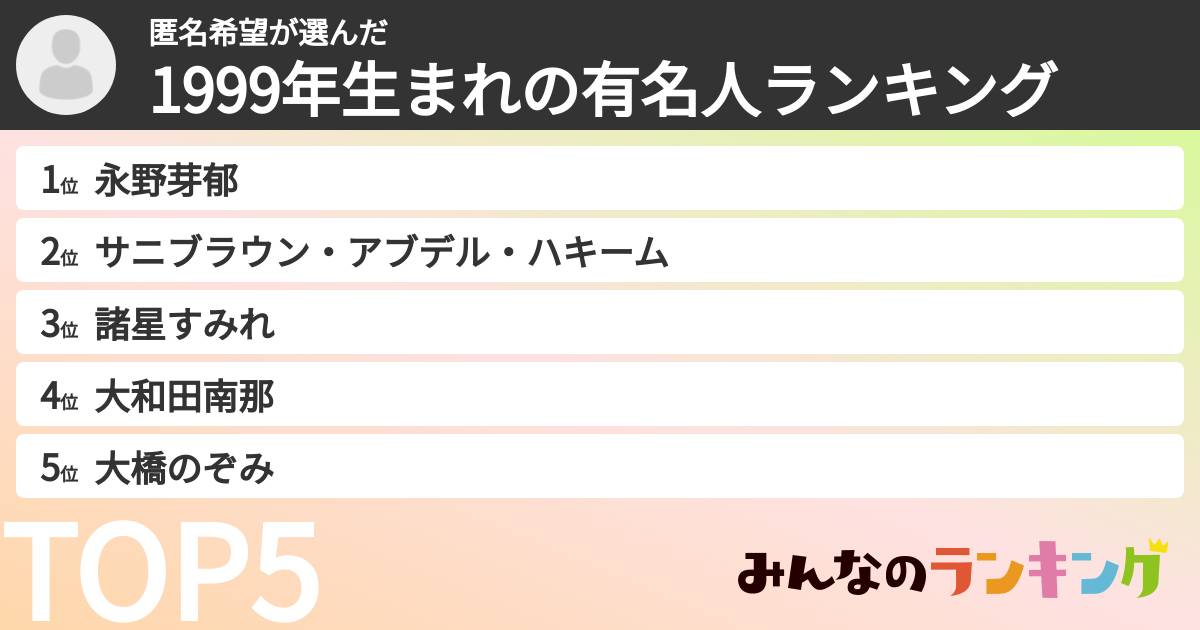 匿名希望が選んだ
1999年生まれの有名人ランキング

1位 永野芽郁
2位 サニブラウン・アブデル・ハキーム
3位 諸星すみれ
4位 大和田南那
5位 大橋のぞみ

TOP5

みんなのランキング